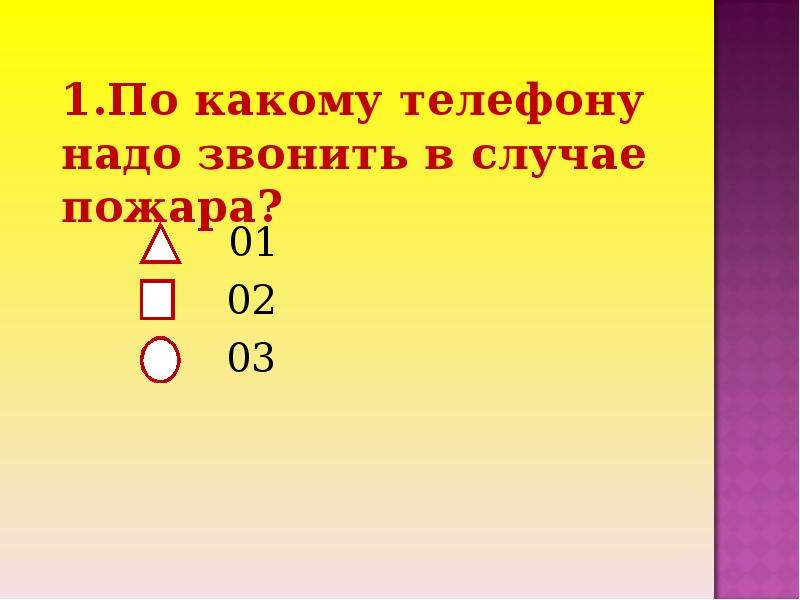 1.По какому телефону надо звонить в случае пожара?

01

02

03